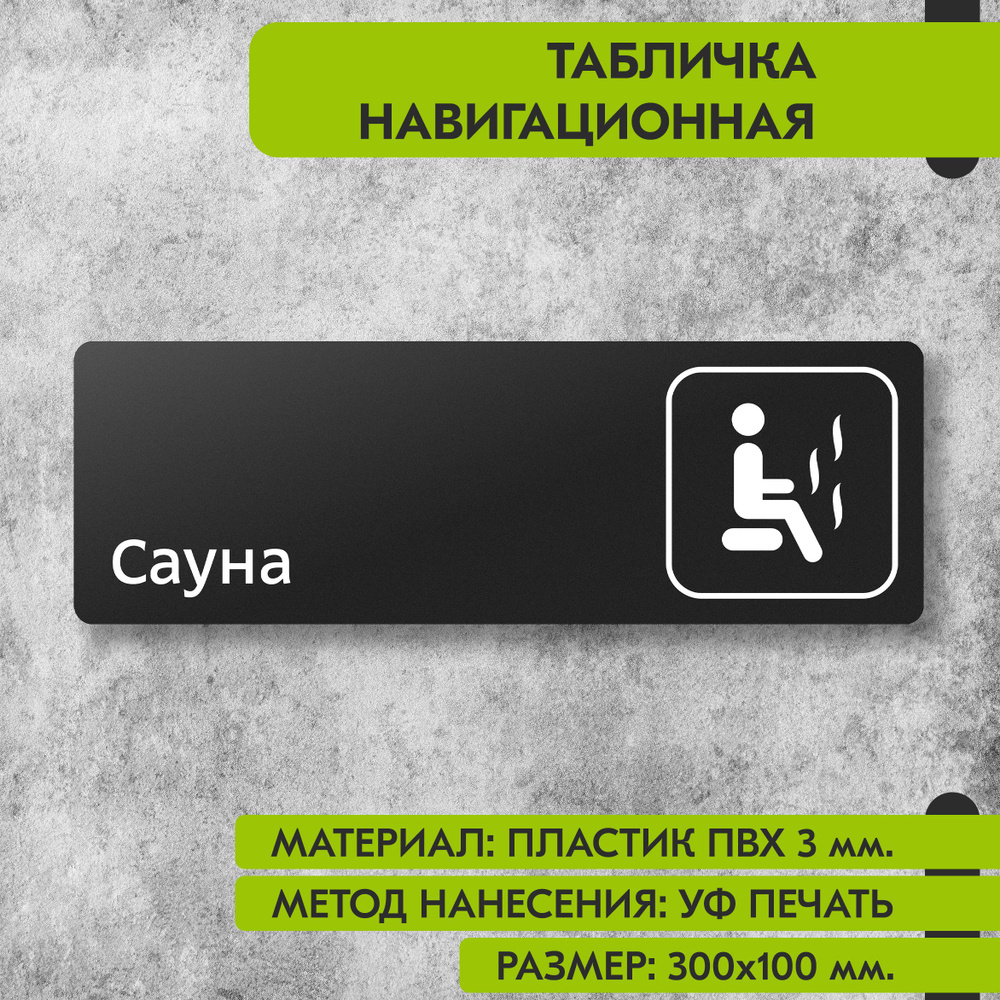 ТАБЛИЧКА НАВИГАЦИОННАЯ

Сауна

МАТЕРИАЛ: ПЛАСТИК ПВХ 3 мм.

МЕТОД НАНЕСЕНИЯ: УФ ПЕЧАТЬ

РАЗМЕР: 300х100 мм.